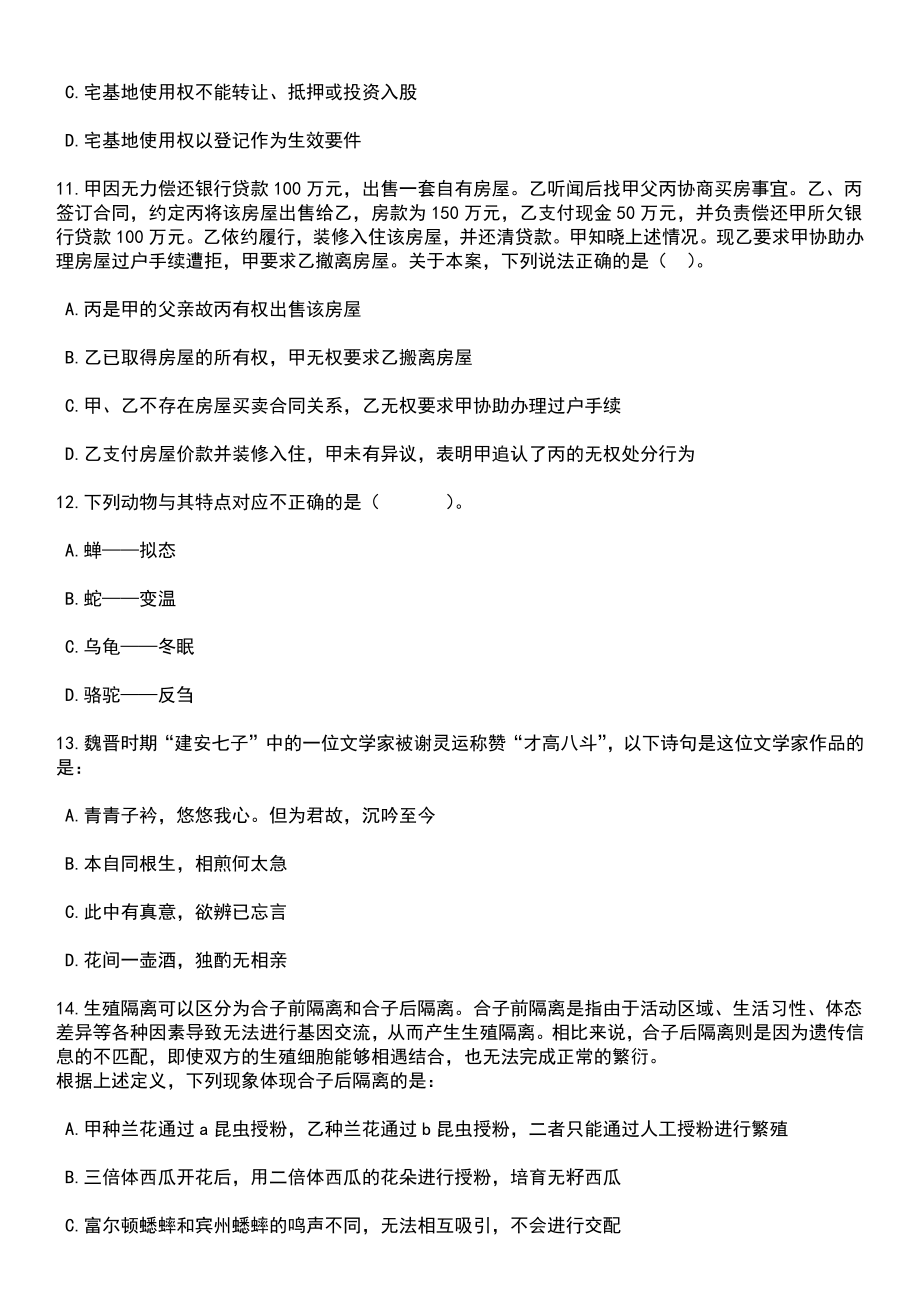 C.宅基地使用权不能转让、抵押或投资入股

D.宅基地使用权以登记作为生效要件

11.甲因无力偿还银行贷款100万元，出售一套自有房屋。乙听闻后找甲父丙协商买房事宜。乙、丙签订合同，约定丙将该房屋出售给乙，房款为150万元，乙支付现金50万元，并负责偿还甲所欠银行贷款100万元。乙依约履行，装修入住该房屋，并还清贷款。甲知晓上述情况。现乙要求甲协助办理房屋过户手续遭拒，甲要求乙撤离房屋。关于本案，下列说法正确的是（　）。

A.丙是甲的父亲故丙有权出售该房屋

B.乙已取得房屋的所有权，甲无权要求乙搬离房屋

C.甲、乙不存在房屋买卖合同关系，乙无权要求甲协助办理过户手续

D.乙支付房屋价款并装修入住，甲未有异议，表明甲追认了丙的无权处分行为

12.下列动物与其特点对应不正确的是（　　）。

A.蝉——拟态

B.蛇——变温

C.乌龟——冬眠

D.骆驼——反刍

13.魏晋时期“建安七子”中的一位文学家被谢灵运称赞“才高八斗”，以下诗句是这位文学家作品的是：

A.青青子衿，悠悠我心。但为君故，沉吟至今

B.本自同根生，相煎何太急

C.此中有真意，欲辨已忘言

D.花间一壶酒，独酌无相亲

14.生殖隔离可以区分为合子前隔离和合子后隔离。合子前隔离是指由于活动区域、生活习性、体态差异等各种因素导致无法进行基因交流，从而产生生殖隔离。相比来说，合子后隔离则是因为遗传信息的不匹配，即使双方的生殖细胞能够相遇结合，也无法完成正常的繁衍。
根据上述定义，下列现象体现合子后隔离的是：

A.甲种兰花通过a昆虫授粉，乙种兰花通过b昆虫授粉，二者只能通过人工授粉进行繁殖

B.三倍体西瓜开花后，用二倍体西瓜的花朵进行授粉，培育无籽西瓜

C.富尔顿蟋蟀和宾州蟋蟀的鸣声不同，无法相互吸引，不会进行交配